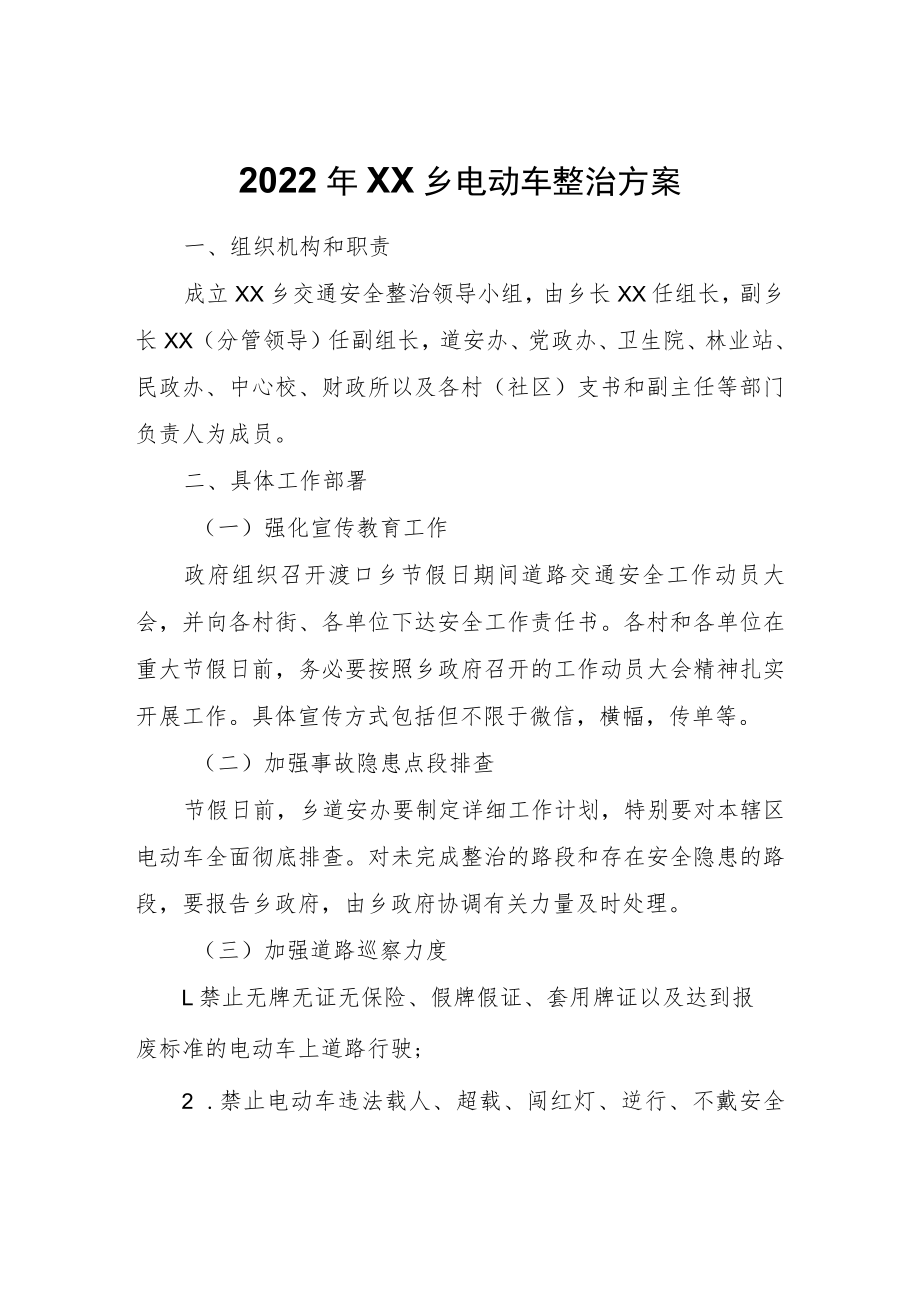 2022年XX乡电动车整治方案

一、组织机构和职责

成立XX乡交通安全整治领导小组，由乡长XX任组长，副乡长XX（分管领导）任副组长，道安办、党政办、卫生院、林业站、民政办、中心校、财政所以及各村（社区）支书和副主任等部门负责人为成员。

二、具体工作部署

（一）强化宣传教育工作

政府组织召开渡口乡节假日期间道路交通安全工作动员大会，并向各村街、各单位下达安全工作责任书。各村和各单位在重大节假日前，务必要按照乡政府召开的工作动员大会精神扎实开展工作。具体宣传方式包括但不限于微信，横幅，传单等。

（二）加强事故隐患点段排查

节假日前，乡道安办要制定详细工作计划，特别要对本辖区电动车全面彻底排查。对未完成整治的路段和存在安全隐患的路段，要报告乡政府，由乡政府协调有关力量及时处理。

（三）加强道路巡察力度

L禁止无牌无证无保险、假牌假证、套用牌证以及达到报废标准的电动车上道路行驶；

2.禁止电动车违法载人、超载、闯红灯、逆行、不戴安全